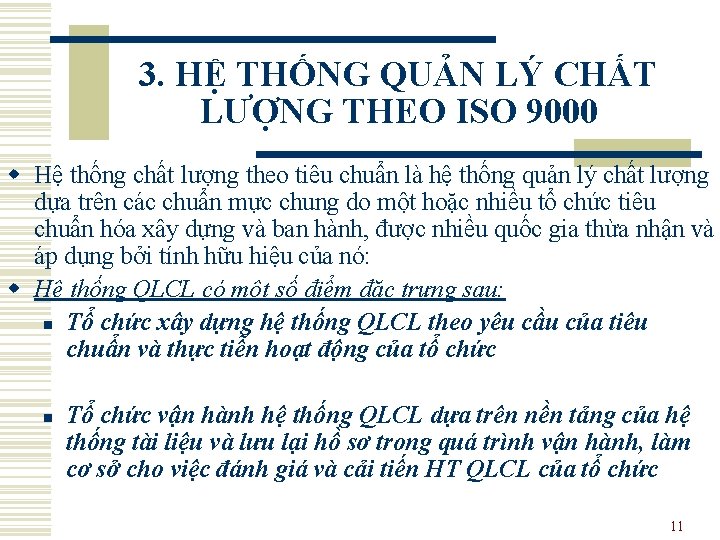 3. HỆ THỐNG QUẢN LÝ CHẤT LƯỢNG THEO ISO 9000

Hệ thống chất lượng theo tiêu chuẩn là hệ thống quản lý chất lượng dựa trên các chuẩn mực chung do một hoặc nhiều tổ chức tiêu chuẩn hóa xây dựng và ban hành, được nhiều quốc gia thừa nhận và áp dụng bởi tính hữu hiệu của nó:

Hệ thống QLCL có một số điểm đặc trưng sau:

Tổ chức xây dựng hệ thống QLCL theo yêu cầu của tiêu chuẩn và thực tiễn hoạt động của tổ chức

Tổ chức vận hành hệ thống QLCL dựa trên nền tảng của hệ thống tài liệu và lưu lại hồ sơ trong quá trình vận hành, làm cơ sở cho việc đánh giá và cải tiến HT QLCL của tổ chức

11